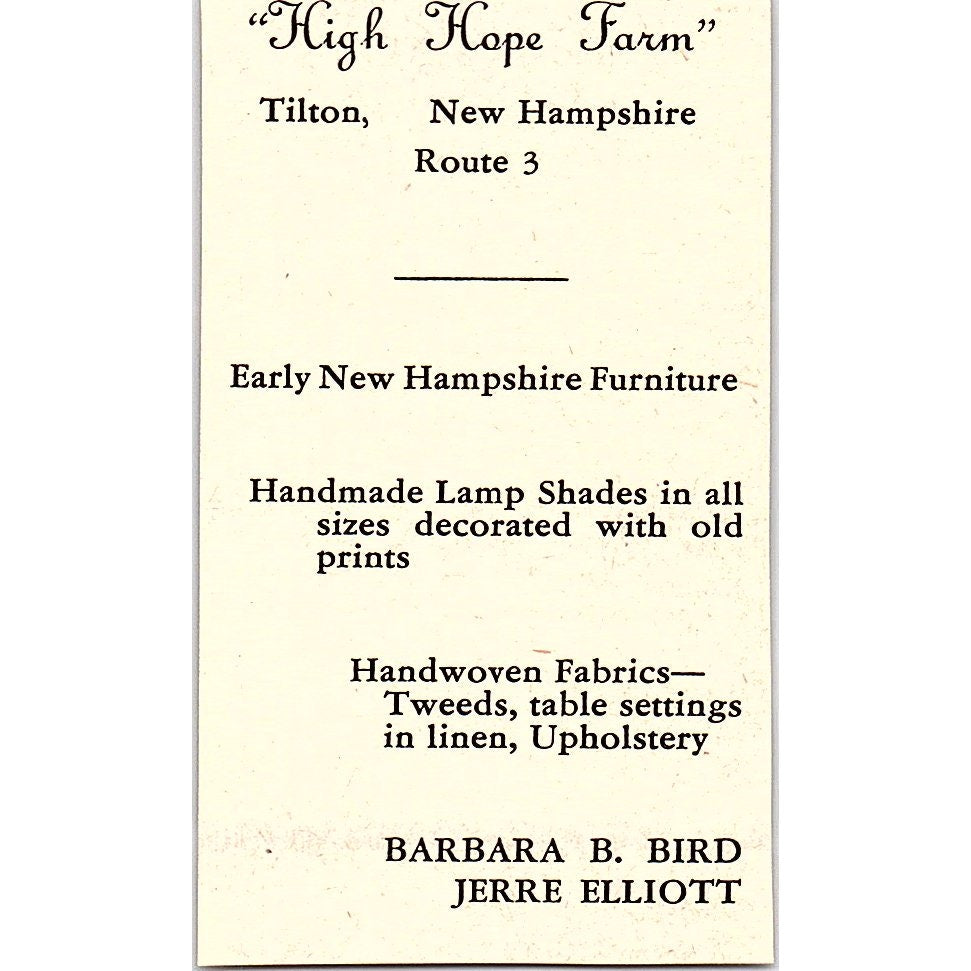 "High Hope Farm"

Tilton, New Hampshire
Route 3

Early New Hampshire Furniture

Handmade Lamp Shades in all sizes decorated with old prints

Handwoven Fabrics—
Tweeds, table settings in linen, Upholstery

BARBARA B. BIRD
JERRE ELLIOTT